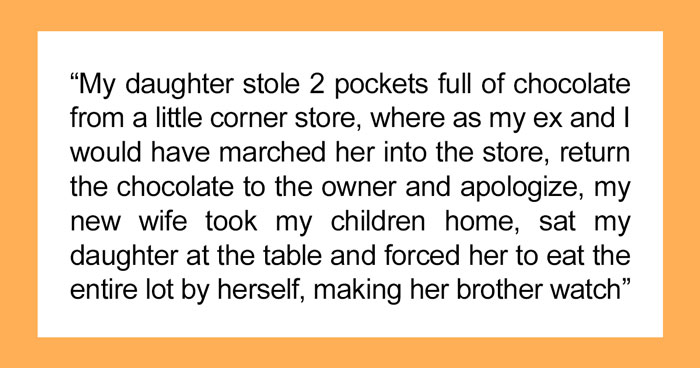 “My daughter stole 2 pockets full of chocolate from a little corner store, where as my ex and I would have marched her into the store, return the chocolate to the owner and apologize, my new wife took my children home, sat my daughter at the table and forced her to eat the entire lot by herself, making her brother watch”